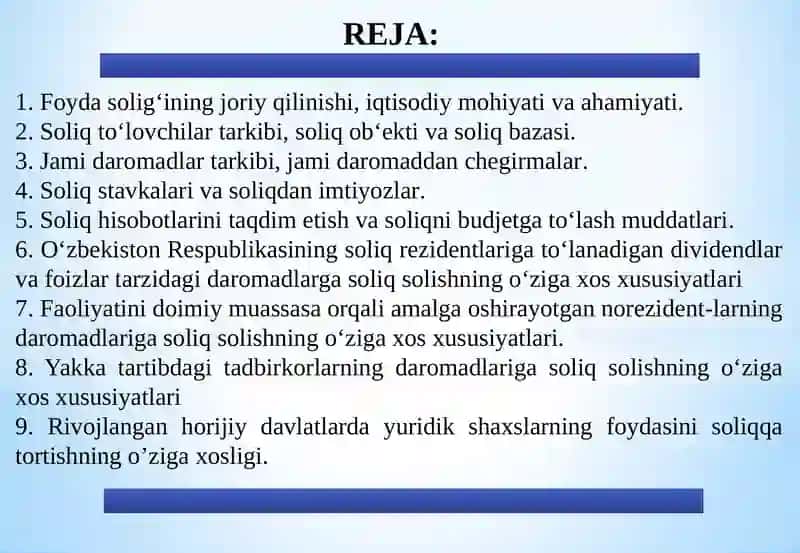 REJA:

1. Foyda solig‘ining joriy qilinishi, iqtisodiy mohiyati va ahamiyati.
2. Soliq to‘lovchilar tarkibi, soliq ob‘ekti va soliq bazasi.
3. Jami daromadlar tarkibi, jami daromaddan chegirmalar.
4. Soliq stavkalari va soliqdan imtiyozlar.
5. Soliq hisobotlarini taqdim etish va soliqni budjetga to‘lash muddatlari.
6. O‘zbekiston Respublikasining soliq rezidentlariga to‘lanadigan dividendlar va foizlar tarzidagi daromadlarga soliq solishning o‘ziga xos xususiyatlari
7. Faoliyatini doimiy muassasa orqali amalga oshirayotgan norezident-larning daromadlariga soliq solishning o‘ziga xos xususiyatlari.
8. Yakka tartibdagi tadbirkorlarning daromadlariga soliq solishning o‘ziga xos xususiyatlari
9. Rivojlangan horijiy davlatlarda yuridik shaxslarning foydasini soliqqa tortishning o’ziga xosligi.